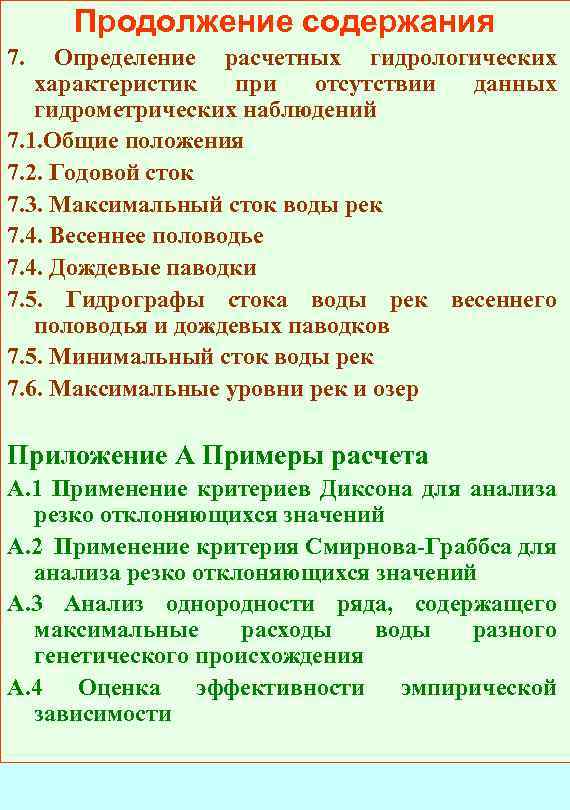 Продолжение содержания

7. Определение расчетных гидрологических характеристик при отсутствии данных гидрометрических наблюдений

7.1.Общие положения

7.2. Годовой сток

7.3. Максимальный сток воды рек

7.4. Весеннее половодье

7.4. Дождевые паводки

7.5. Гидрографы стока воды рек весеннего половодья и дождевых паводков

7.5. Минимальный сток воды рек

7.6. Максимальные уровни рек и озер

Приложение А Примеры расчета

А.1 Применение критериев Диксона для анализа резко отклоняющихся значений

А.2 Применение критерия Смирнова-Граббса для анализа резко отклоняющихся значений

А.3 Анализ однородности ряда, содержащего максимальные расходы воды разного генетического происхождения

А.4 Оценка эффективности эмпирической зависимости